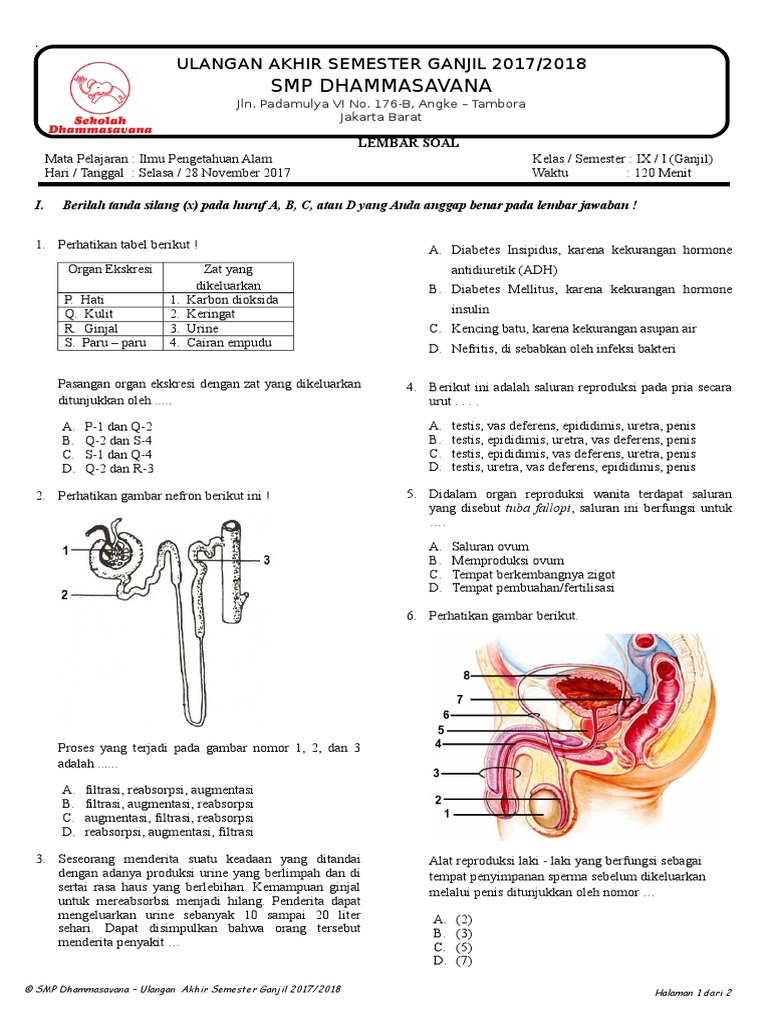 Sekolah Dhammasavana

ULANGAN AKHIR SEMESTER GANJIL 2017/2018
SMP DHAMMASAVANA
Jln. Padamulya VI No. 176-B, Angke – Tambora
Jakarta Barat

LEMBAR SOAL

Mata Pelajaran : Ilmu Pengetahuan Alam
Hari / Tanggal : Selasa / 28 November 2017

Kelas / Semester : IX / I (Ganjil)
Waktu : 120 Menit

I. Berilah tanda silang (x) pada huruf A, B, C, atau D yang Anda anggap benar pada lembar jawaban !

1. Perhatikan tabel berikut !

| Organ Ekskresi | Zat yang dikeluarkan |
|---|---|
| P. Hati | 1. Karbon dioksida |
| Q. Kulit | 2. Keringat |
| R. Ginjal | 3. Urine |
| S. Paru – paru | 4. Cairan empudu |

Pasangan organ ekskresi dengan zat yang dikeluarkan ditunjukkan oleh .....

A. P-1 dan Q-2
B. Q-2 dan S-4
C. S-1 dan Q-4
D. Q-2 dan R-3

2. Perhatikan gambar nefron berikut ini !

1
2
3

Proses yang terjadi pada gambar nomor 1, 2, dan 3 adalah ......

A. filtrasi, reabsorpsi, augmentasi
B. filtrasi, augmentasi, reabsorpsi
C. augmentasi, filtrasi, reabsorpsi
D. reabsorpsi, augmentasi, filtrasi

3. Seseorang menderita suatu keadaan yang ditandai dengan adanya produksi urine yang berlimpah dan di sertai rasa haus yang berlebihan. Kemampuan ginjal untuk mereabsorbsi menjadi hilang. Penderita dapat mengeluarkan urine sebanyak 10 sampai 20 liter sehari. Dapat disimpulkan bahwa orang tersebut menderita penyakit …

A. Diabetes Insipidus, karena kekurangan hormone antidiuretik (ADH)
B. Diabetes Mellitus, karena kekurangan hormone insulin
C. Kencing batu, karena kekurangan asupan air
D. Nefritis, di sebabkan oleh infeksi bakteri

4. Berikut ini adalah saluran reproduksi pada pria secara urut . . . .

A. testis, vas deferens, epididimis, uretra, penis
B. testis, epididimis, uretra, vas deferens, penis
C. testis, epididimis, vas deferens, uretra, penis
D. testis, uretra, vas deferens, epididimis, penis

5. Didalam organ reproduksi wanita terdapat saluran yang disebut tuba fallopi, saluran ini berfungsi untuk ….

A. Saluran ovum
B. Memproduksi ovum
C. Tempat berkembangnya zigot
D. Tempat pembuahan/fertilisasi

6. Perhatikan gambar berikut.

8
7
6
5
4
3
2
1

Alat reproduksi laki - laki yang berfungsi sebagai tempat penyimpanan sperma sebelum dikeluarkan melalui penis ditunjukkan oleh nomor …

A. (2)
B. (3)
C. (5)
D. (7)

© SMP Dhammasavana – Ulangan Akhir Semester Ganjil 2017/2018

Halaman 1 dari 2